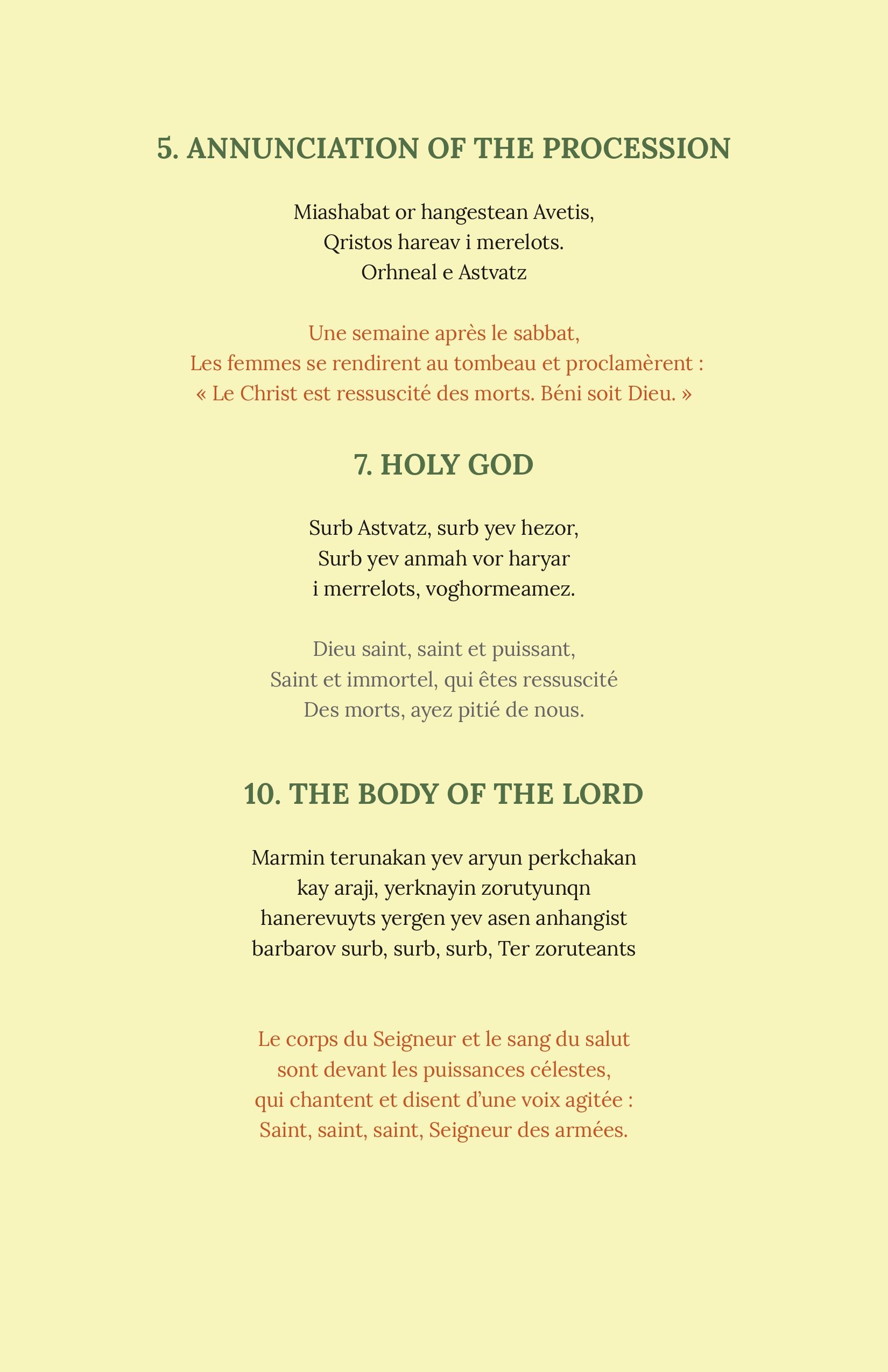 5. ANNUNCIATION OF THE PROCESSION

Miashabat or hangestean Avetis,
Qristos hareav i merelots.
Orhneal e Astvatz

Une semaine après le sabbat,
Les femmes se rendirent au tombeau et proclamèrent :
« Le Christ est ressuscité des morts. Béni soit Dieu. »

7. HOLY GOD

Surb Astvatz, surb yev hezor,
Surb yev anmah vor haryar
i merrelots, voghormeamez.

Dieu saint, saint et puissant,
Saint et immortel, qui êtes ressuscité
Des morts, ayez pitié de nous.

10. THE BODY OF THE LORD

Marmin terunakan yev aryun perkchakan
kay araji, yerknayin zorutyunqn
hanerevuyts yergen yev asen anhangist
barbarov surb, surb, surb, Ter zoruteants

Le corps du Seigneur et le sang du salut
sont devant les puissances célestes,
qui chantent et disent d'une voix agitée :
Saint, saint, saint, Seigneur des armées.